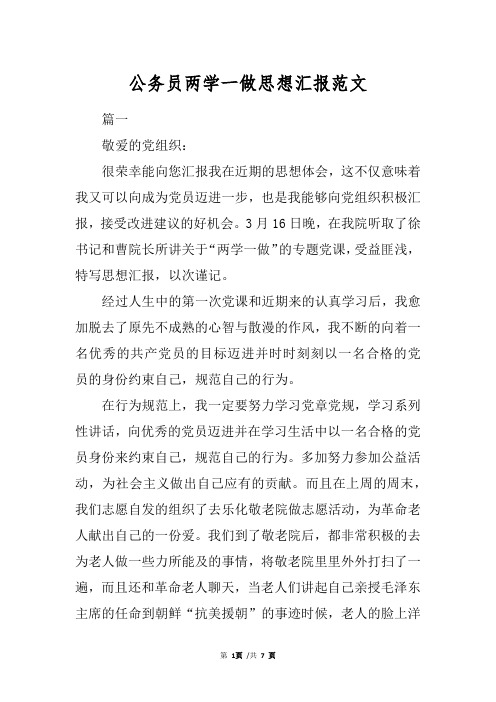 公务员两学一做思想汇报范文

篇一

敬爱的党组织：

很荣幸能向您汇报我在近期的思想体会，这不仅意味着我又可以向成为党员迈进一步，也是我能够向党组织积极汇报，接受改进建议的好机会。3月16日晚，在我院听取了徐书记和曹院长所讲关于“两学一做”的专题党课，受益匪浅，特写思想汇报，以次谨记。

经过人生中的第一次党课和近期来的认真学习后，我愈加脱去了原先不成熟的心智与散漫的作风，我不断的向着一名优秀的共产党员的目标迈进并时时刻刻以一名合格的党员的身份约束自己，规范自己的行为。

在行为规范上，我一定要努力学习党章党规，学习系列性讲话，向优秀的党员迈进并在学习生活中以一名合格的党员身份来约束自己，规范自己的行为。多加努力参加公益活动，为社会主义做出自己应有的贡献。而且在上周的周末，我们志愿自发的组织了去乐化敬老院做志愿活动，为革命老人献出自己的一份爱。我们到了敬老院后，都非常积极的去为老人做一些力所能及的事情，将敬老院里里外外打扫了一遍，而且还和革命老人聊天，当老人们讲起自己亲授毛泽东主席的任命到朝鲜“抗美援朝”的事迹时候，老人的脸上洋

第 1页 /共 7 页